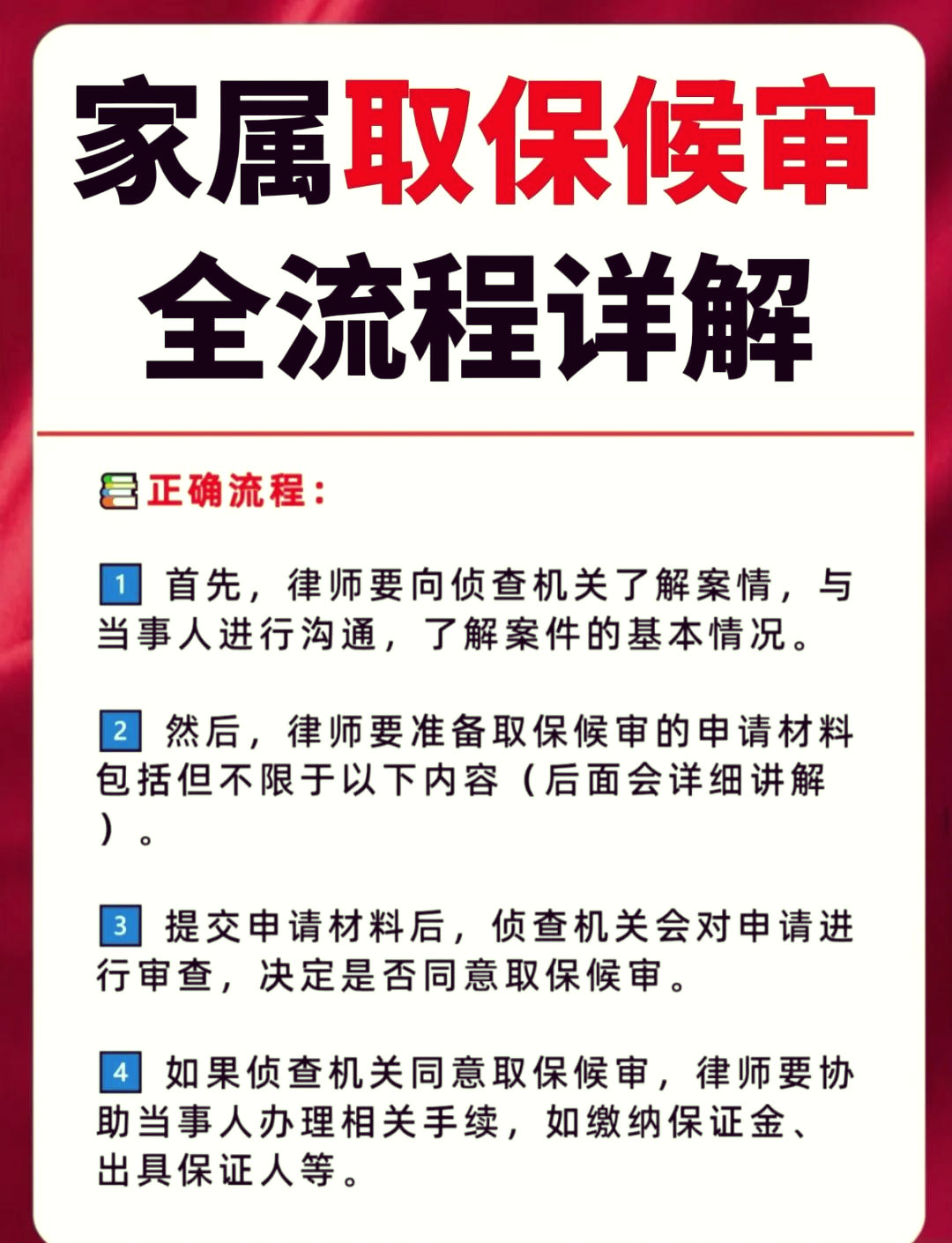 家属取保候审
全流程详解

正确流程：

1 首先，律师要向侦查机关了解案情，与当事人进行沟通，了解案件的基本情况。

2 然后，律师要准备取保候审的申请材料包括但不限于以下内容（后面会详细讲解）。

3 提交申请材料后，侦查机关会对申请进行审查，决定是否同意取保候审。

4 如果侦查机关同意取保候审，律师要协助当事人办理相关手续，如缴纳保证金、出具保证人等。